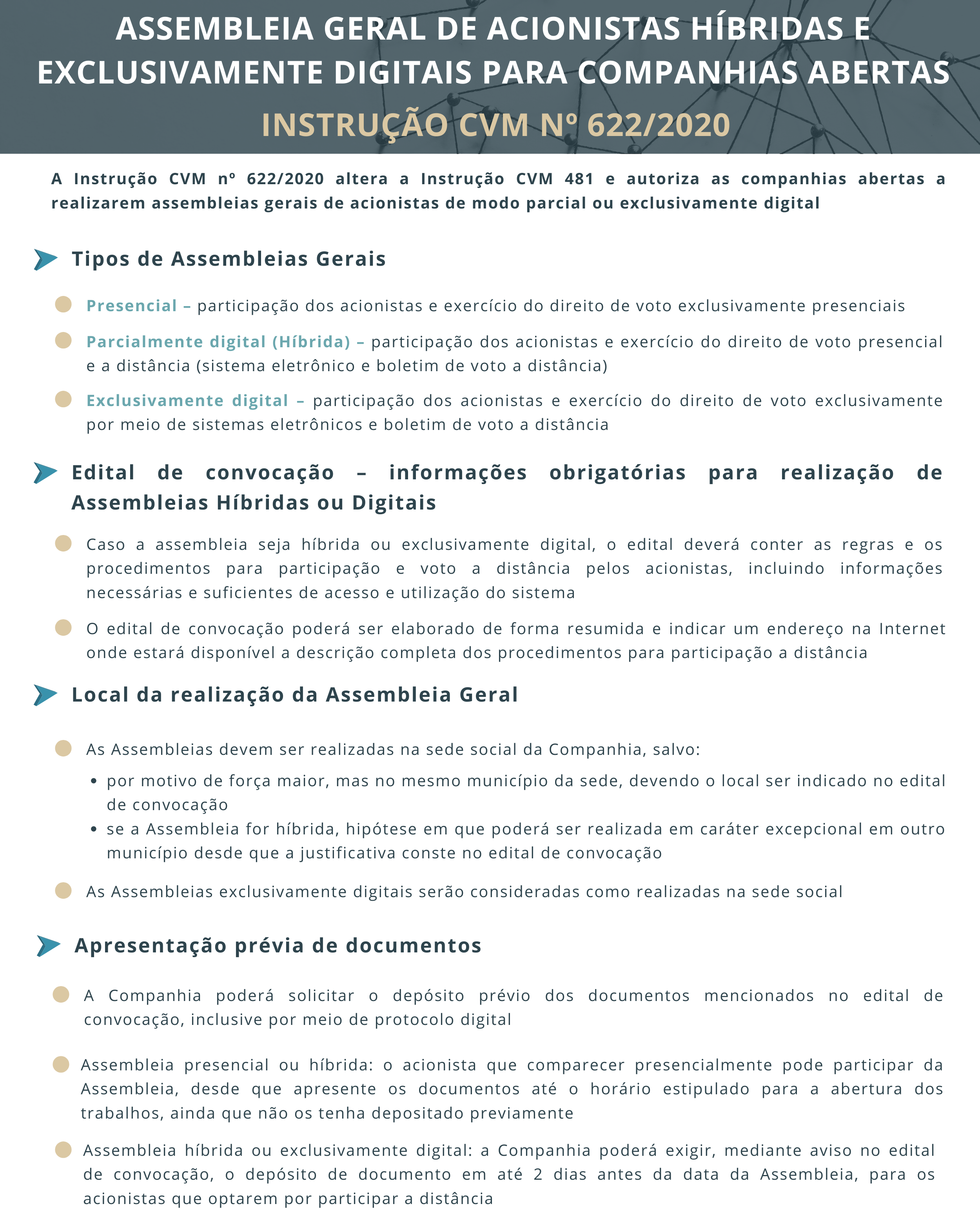 ASSEMBLEIA GERAL DE ACIONISTAS HÍBRIDAS E EXCLUSIVAMENTE DIGITAIS PARA COMPANHIAS ABERTAS

INSTRUÇÃO CVM Nº 622/2020

A Instrução CVM nº 622/2020 altera a Instrução CVM 481 e autoriza as companhias abertas a realizarem assembleias gerais de acionistas de modo parcial ou exclusivamente digital

Tipos de Assembleias Gerais

Presencial – participação dos acionistas e exercício do direito de voto exclusivamente presenciais

Parcialmente digital (Híbrida) – participação dos acionistas e exercício do direito de voto presencial e a distância (sistema eletrônico e boletim de voto a distância)

Exclusivamente digital – participação dos acionistas e exercício do direito de voto exclusivamente por meio de sistemas eletrônicos e boletim de voto a distância

Edital de convocação – informações obrigatórias para realização de Assembleias Híbridas ou Digitais

Caso a assembleia seja híbrida ou exclusivamente digital, o edital deverá conter as regras e os procedimentos para participação e voto a distância pelos acionistas, incluindo informações necessárias e suficientes de acesso e utilização do sistema

O edital de convocação poderá ser elaborado de forma resumida e indicar um endereço na Internet onde estará disponível a descrição completa dos procedimentos para participação a distância

Local da realização da Assembleia Geral

As Assembleias devem ser realizadas na sede social da Companhia, salvo:

• por motivo de força maior, mas no mesmo município da sede, devendo o local ser indicado no edital de convocação
• se a Assembleia for híbrida, hipótese em que poderá ser realizada em caráter excepcional em outro município desde que a justificativa conste no edital de convocação

As Assembleias exclusivamente digitais serão consideradas como realizadas na sede social

Apresentação prévia de documentos

A Companhia poderá solicitar o depósito prévio dos documentos mencionados no edital de convocação, inclusive por meio de protocolo digital

Assembleia presencial ou híbrida: o acionista que comparecer presencialmente pode participar da Assembleia, desde que apresente os documentos até o horário estipulado para a abertura dos trabalhos, ainda que não os tenha depositado previamente

Assembleia híbrida ou exclusivamente digital: a Companhia poderá exigir, mediante aviso no edital de convocação, o depósito de documento em até 2 dias antes da data da Assembleia, para os acionistas que optarem por participar a distância